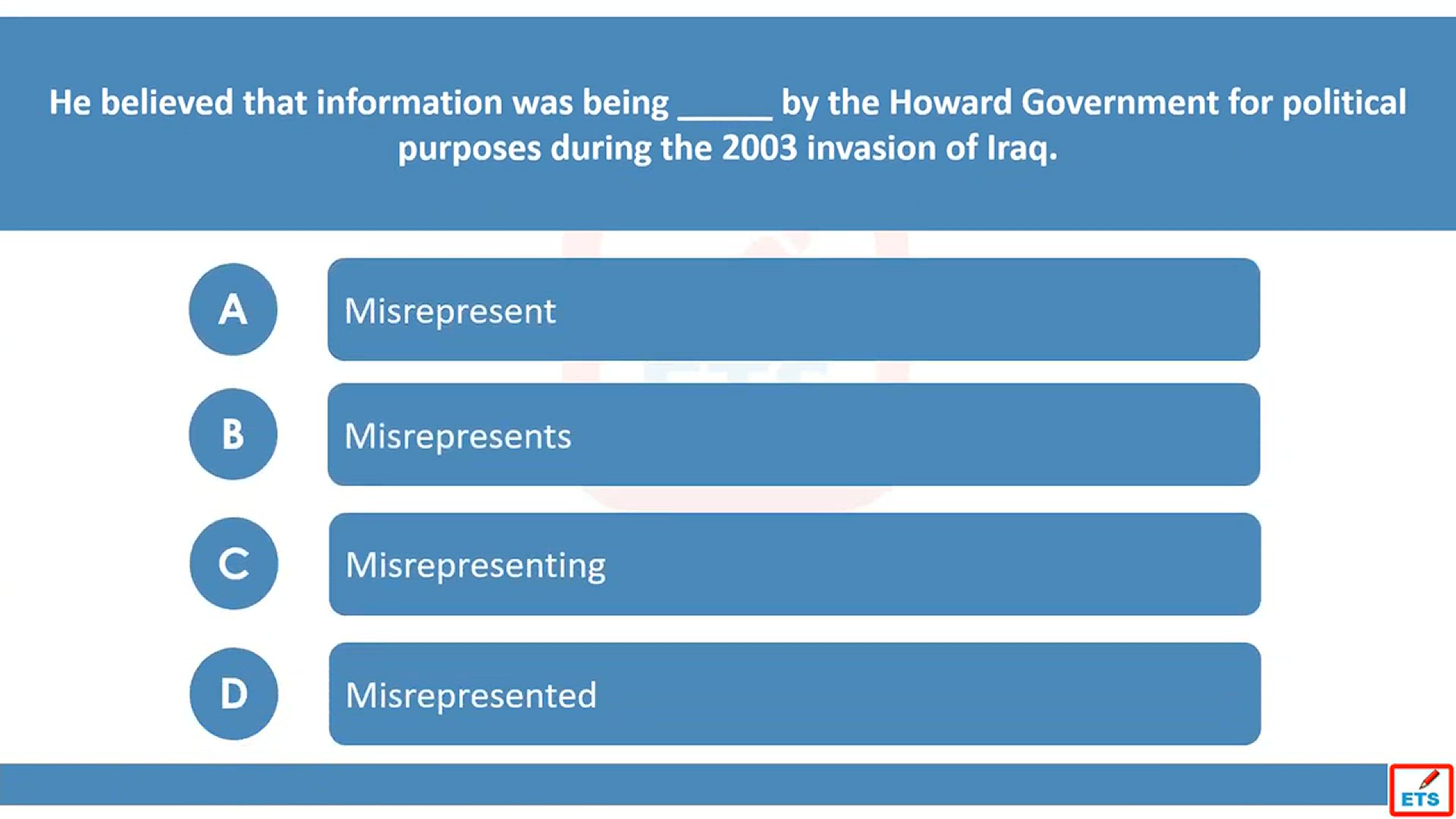 He believed that information was being ____ by the Howard Government for political purposes during the 2003 invasion of Iraq.

A
Misrepresent

B
Misrepresents

C
Misrepresenting

D
Misrepresented

ETS